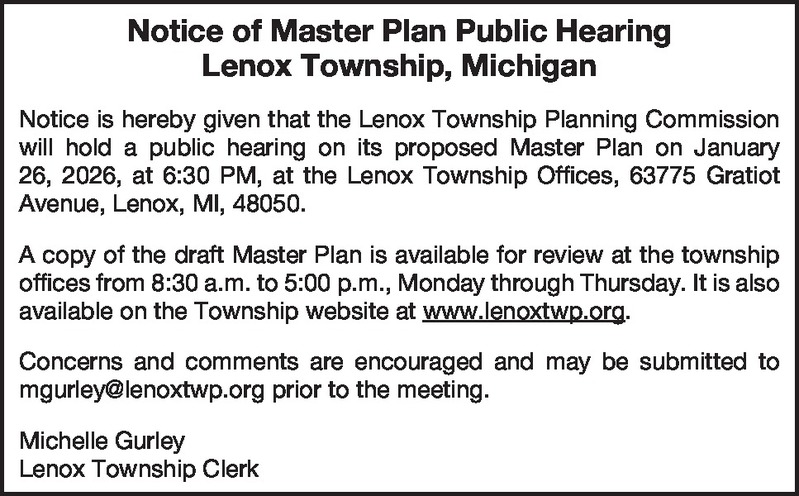 Notice of Master Plan Public Hearing
Lenox Township, Michigan

Notice is hereby given that the Lenox Township Planning Commission will hold a public hearing on its proposed Master Plan on January 26, 2026, at 6:30 PM, at the Lenox Township Offices, 63775 Gratiot Avenue, Lenox, MI, 48050.

A copy of the draft Master Plan is available for review at the township offices from 8:30 a.m. to 5:00 p.m., Monday through Thursday. It is also available on the Township website at www.lenoxtwp.org.

Concerns and comments are encouraged and may be submitted to mgurley@lenoxtwp.org prior to the meeting.

Michelle Gurley
Lenox Township Clerk